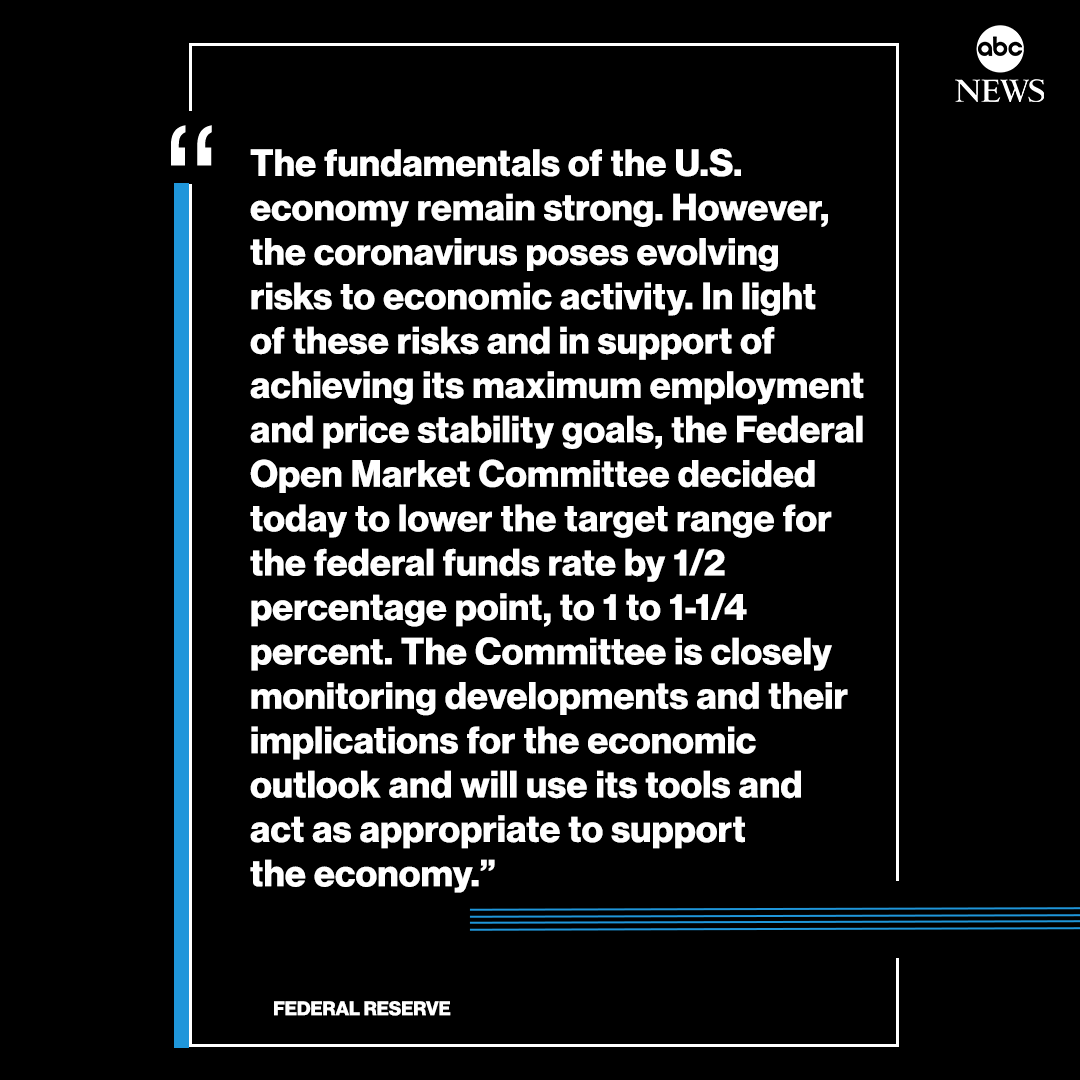 abc
NEWS

"The fundamentals of the U.S. economy remain strong. However, the coronavirus poses evolving risks to economic activity. In light of these risks and in support of achieving its maximum employment and price stability goals, the Federal Open Market Committee decided today to lower the target range for the federal funds rate by 1/2 percentage point, to 1 to 1-1/4 percent. The Committee is closely monitoring developments and their implications for the economic outlook and will use its tools and act as appropriate to support the economy."

FEDERAL RESERVE